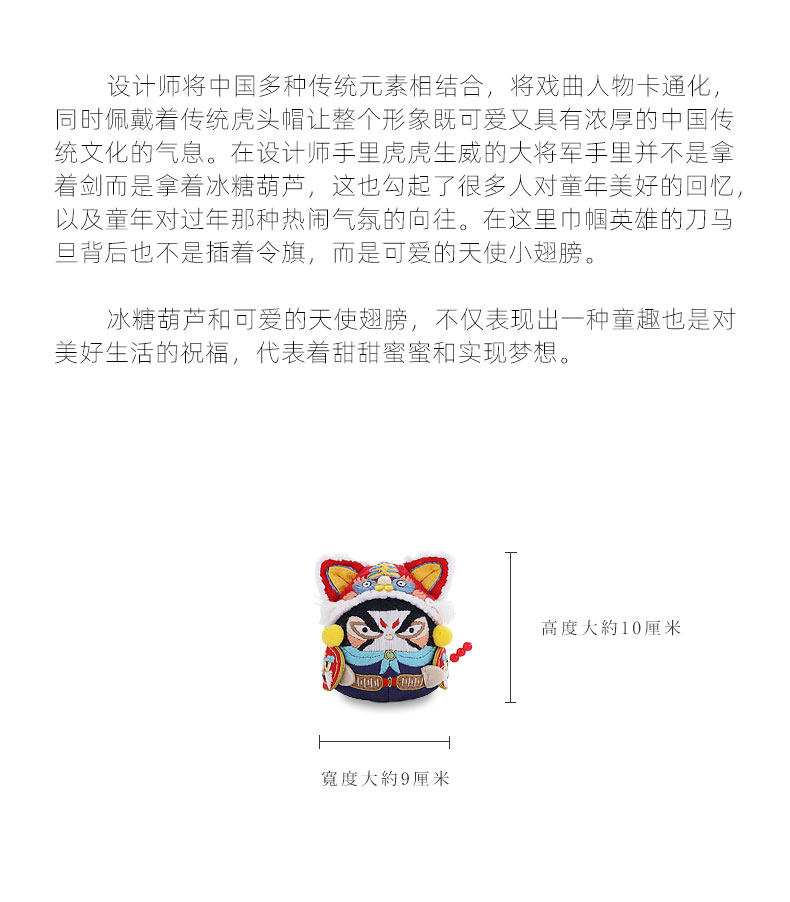 设计师将中国多种传统元素相结合，将戏曲人物卡通化，同时佩戴着传统虎头帽让整个形象既可爱又具有浓厚的中国传统文化的气息。在设计师手里虎虎生威的大将军手里并不是拿着剑而是拿着冰糖葫芦，这也勾起了很多人对童年美好的回忆，以及童年对过年那种热闹气氛的向往。在这里巾帼英雄的刀马旦背后也不是插着令旗，而是可爱的天使小翅膀。

冰糖葫芦和可爱的天使翅膀，不仅表现出一种童趣也是对美好生活的祝福，代表着甜甜蜜蜜和实现梦想。

高度大約10厘米

寬度大約9厘米